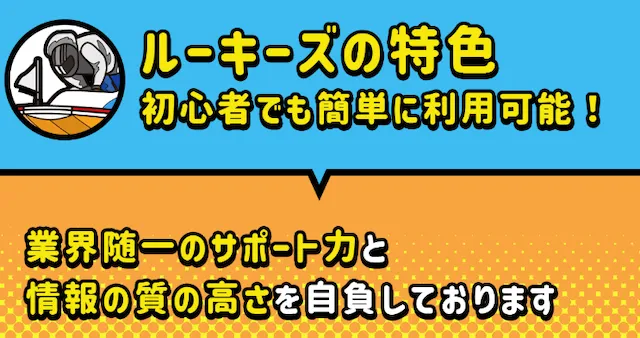 ルーキーズの特色
初心者でも簡単に利用可能！

業界随一のサポート力と
情報の質の高さを自負しております